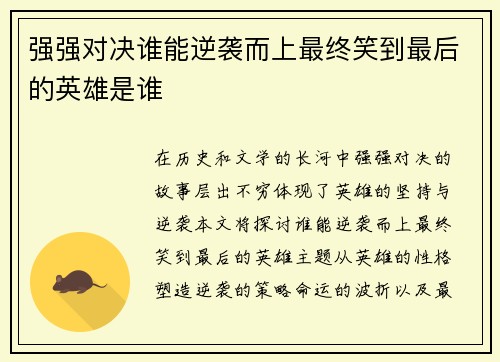 强强对决谁能逆袭而上最终笑到最后的英雄是谁

在历史和文学的长河中强强对决的故事层出不穷体现了英雄的坚持与逆袭本文将探讨谁能逆袭而上最终笑到最后的英雄主题从英雄的性格塑造逆袭的策略命运的波折以及最